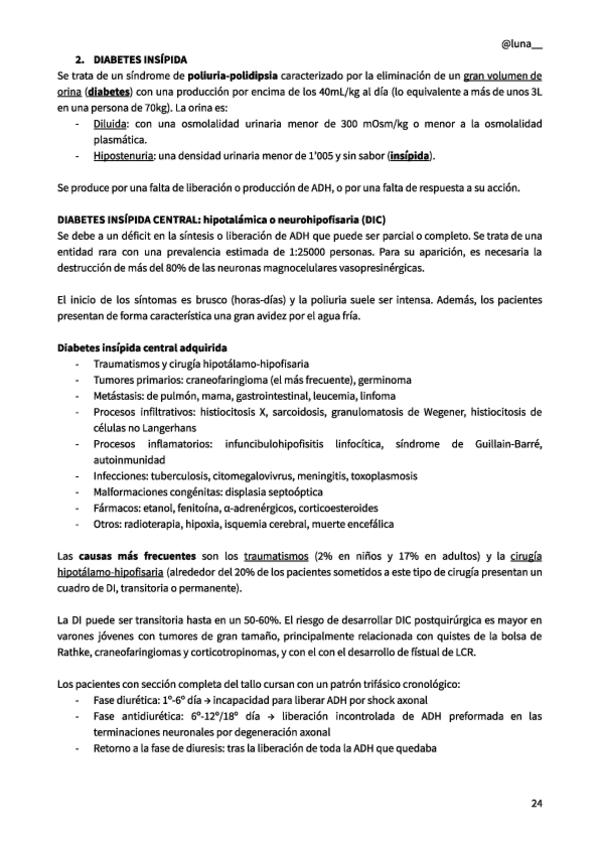 @luna__

2. DIABETES INSÍPIDA

Se trata de un síndrome de poliuria-polidipsia caracterizado por la eliminación de un gran volumen de orina (diabetes) con una producción por encima de los 40mL/kg al día (lo equivalente a más de unos 3L en una persona de 70kg). La orina es:
- Diluida: con una osmolalidad urinaria menor de 300 mOsm/kg o menor a la osmolalidad plasmática.
- Hipostenuria: una densidad urinaria menor de 1'005 y sin sabor (insípida).

Se produce por una falta de liberación o producción de ADH, o por una falta de respuesta a su acción.

DIABETES INSÍPIDA CENTRAL: hipotalámica o neurohipofisaria (DIC)

Se debe a un déficit en la síntesis o liberación de ADH que puede ser parcial o completo. Se trata de una entidad rara con una prevalencia estimada de 1:25000 personas. Para su aparición, es necesaria la destrucción de más del 80% de las neuronas magnocelulares vasopresinérgicas.

El inicio de los síntomas es brusco (horas-días) y la poliuria suele ser intensa. Además, los pacientes presentan de forma característica una gran avidez por el agua fría.

Diabetes insípida central adquirida
- Traumatismos y cirugía hipotálamo-hipofisaria
- Tumores primarios: craneofaringioma (el más frecuente), germinoma
- Metástasis: de pulmón, mama, gastrointestinal, leucemia, linfoma
- Procesos infiltrativos: histiocitosis X, sarcoidosis, granulomatosis de Wegener, histiocitosis de células no Langerhans
- Procesos inflamatorios: infuncibulohipofisitis linfocítica, síndrome de Guillain-Barré, autoinmunidad
- Infecciones: tuberculosis, citomegalovivrus, meningitis, toxoplasmosis
- Malformaciones congénitas: displasia septoóptica
- Fármacos: etanol, fenitoína, α-adrenérgicos, corticoesteroides
- Otros: radioterapia, hipoxia, isquemia cerebral, muerte encefálica

Las causas más frecuentes son los traumatismos (2% en niños y 17% en adultos) y la cirugía hipotálamo-hipofisaria (alrededor del 20% de los pacientes sometidos a este tipo de cirugía presentan un cuadro de DI, transitoria o permanente).

La DI puede ser transitoria hasta en un 50-60%. El riesgo de desarrollar DIC postquirúrgica es mayor en varones jóvenes con tumores de gran tamaño, principalmente relacionada con quistes de la bolsa de Rathke, craneofaringiomas y corticotropinomas, y con el con el desarrollo de fístual de LCR.

Los pacientes con sección completa del tallo cursan con un patrón trifásico cronológico:
- Fase diurética: 1º-6º día → incapacidad para liberar ADH por shock axonal
- Fase antidiurética: 6º-12º/18º día → liberación incontrolada de ADH preformada en las terminaciones neuronales por degeneración axonal
- Retorno a la fase de diuresis: tras la liberación de toda la ADH que quedaba

24